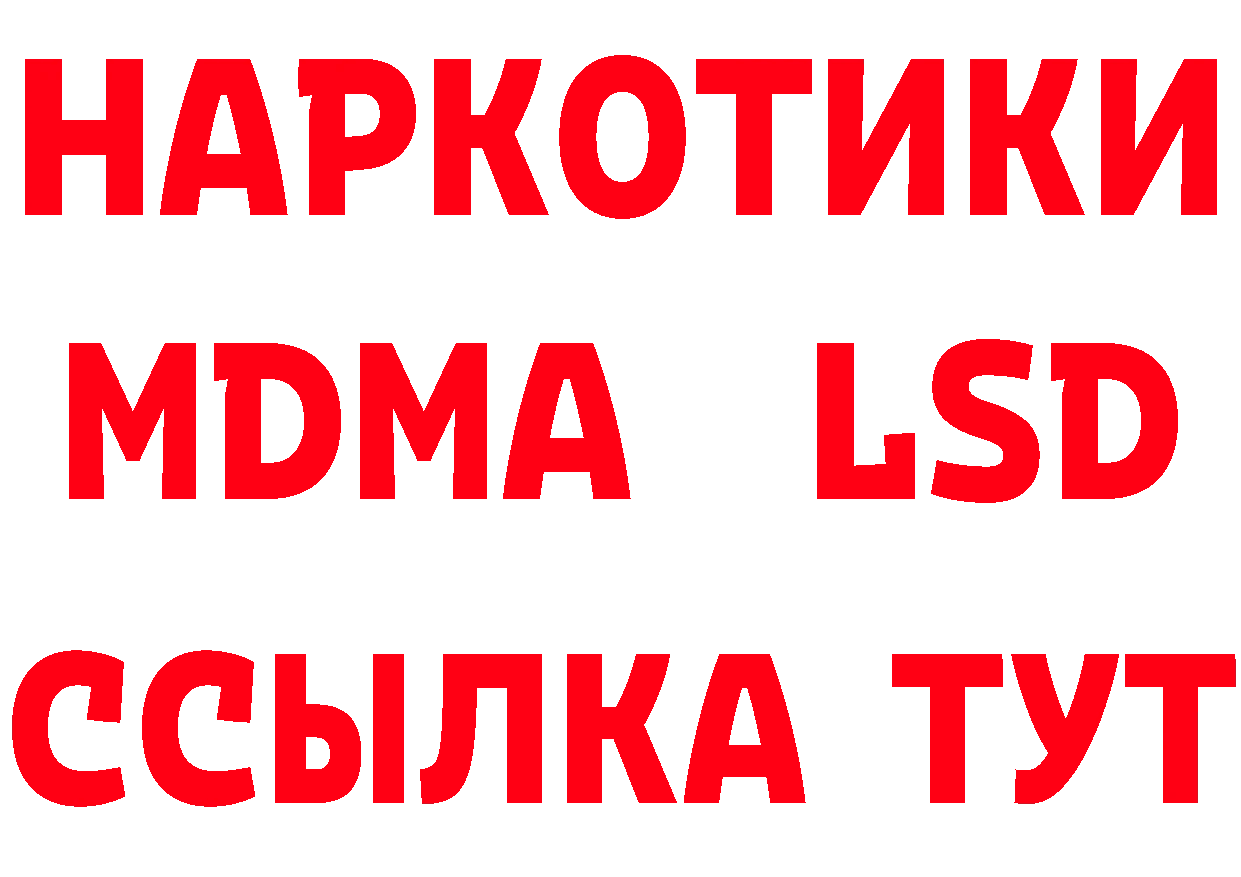 НАРКОТИКИ
MDMA LSD
ССЫЛКА ТУТ